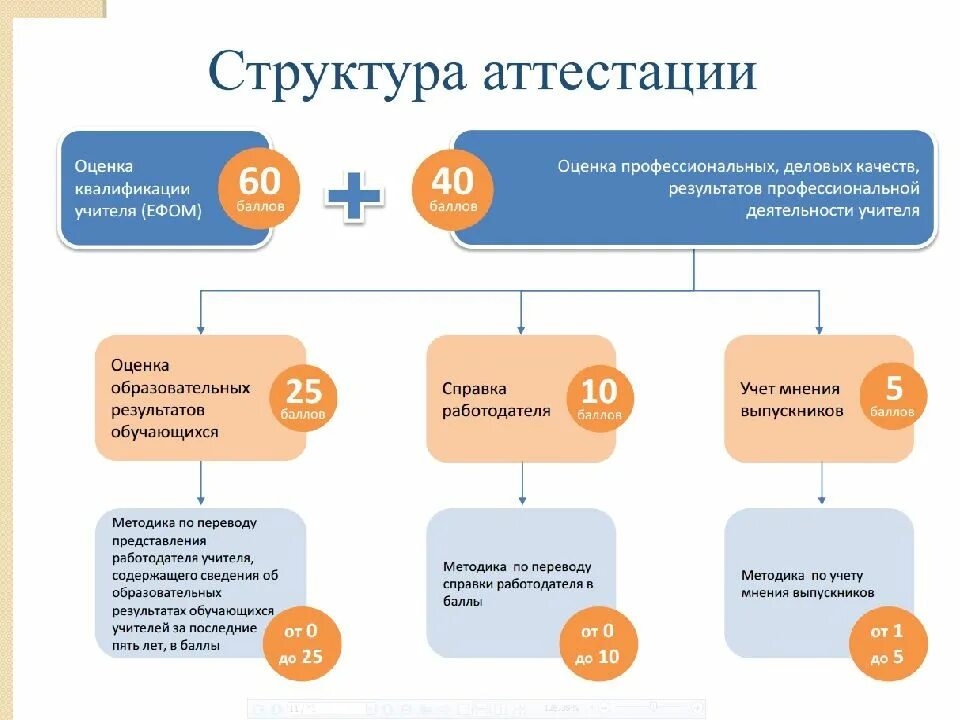 Структура аттестации

Оценка квалификации учителя (ЕФОМ)

60 баллов

40 баллов

Оценка профессиональных, деловых качеств, результатов профессиональной деятельности учителя

Оценка образовательных результатов обучающихся

25 баллов

Справка работодателя

10 баллов

Учет мнения выпускников

5 баллов

Методика по переводу представления работодателя учителя, содержащего сведения об образовательных результатах обучающихся учителей за последние пять лет, в баллы

от 0 до 25

Методика по переводу справки работодателя в баллы

от 0 до 10

Методика по учету мнения выпускников

от 1 до 5